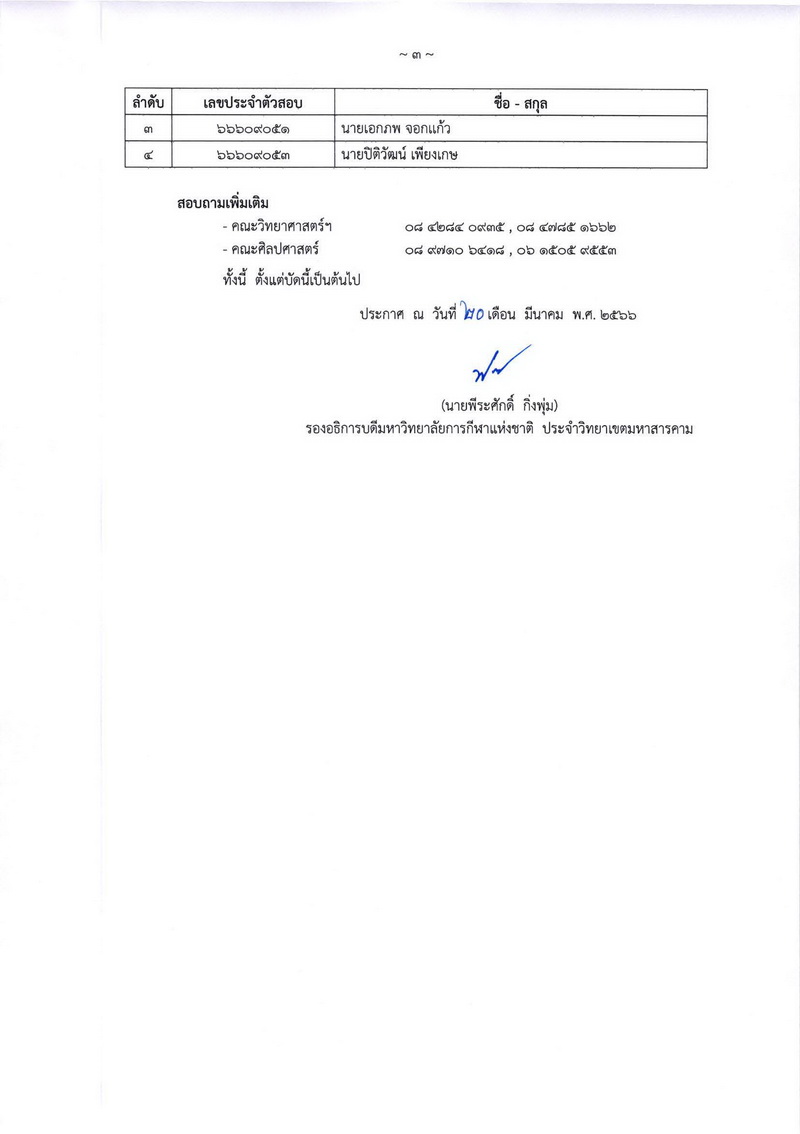 ~ ๓ ~

| ลำดับ | เลขประจำตัวสอบ | ชื่อ - สกุล |
|---|---|---|
| ๓ | ๖๖๖๐๙๐๕๑ | นายเอกภพ จอกแก้ว |
| ๔ | ๖๖๖๐๙๐๕๓ | นายปิติวัฒน์ เพียงเกษ |

สอบถามเพิ่มเติม
- คณะวิทยาศาสตร์ฯ ๐๘ ๔๒๘๔ ๐๙๓๕ , ๐๘ ๔๗๘๕ ๑๖๖๒
- คณะศิลปศาสตร์ ๐๘ ๙๗๑๐ ๖๔๑๘ , ๐๖ ๑๕๐๕ ๙๕๕๓

ทั้งนี้ ตั้งแต่บัดนี้เป็นต้นไป

ประกาศ ณ วันที่ ๒๐ เดือน มีนาคม พ.ศ. ๒๕๖๖

(นายพีระศักดิ์ กิ่งพุ่ม)
รองอธิการบดีมหาวิทยาลัยการกีฬาแห่งชาติ ประจำวิทยาเขตมหาสารคาม